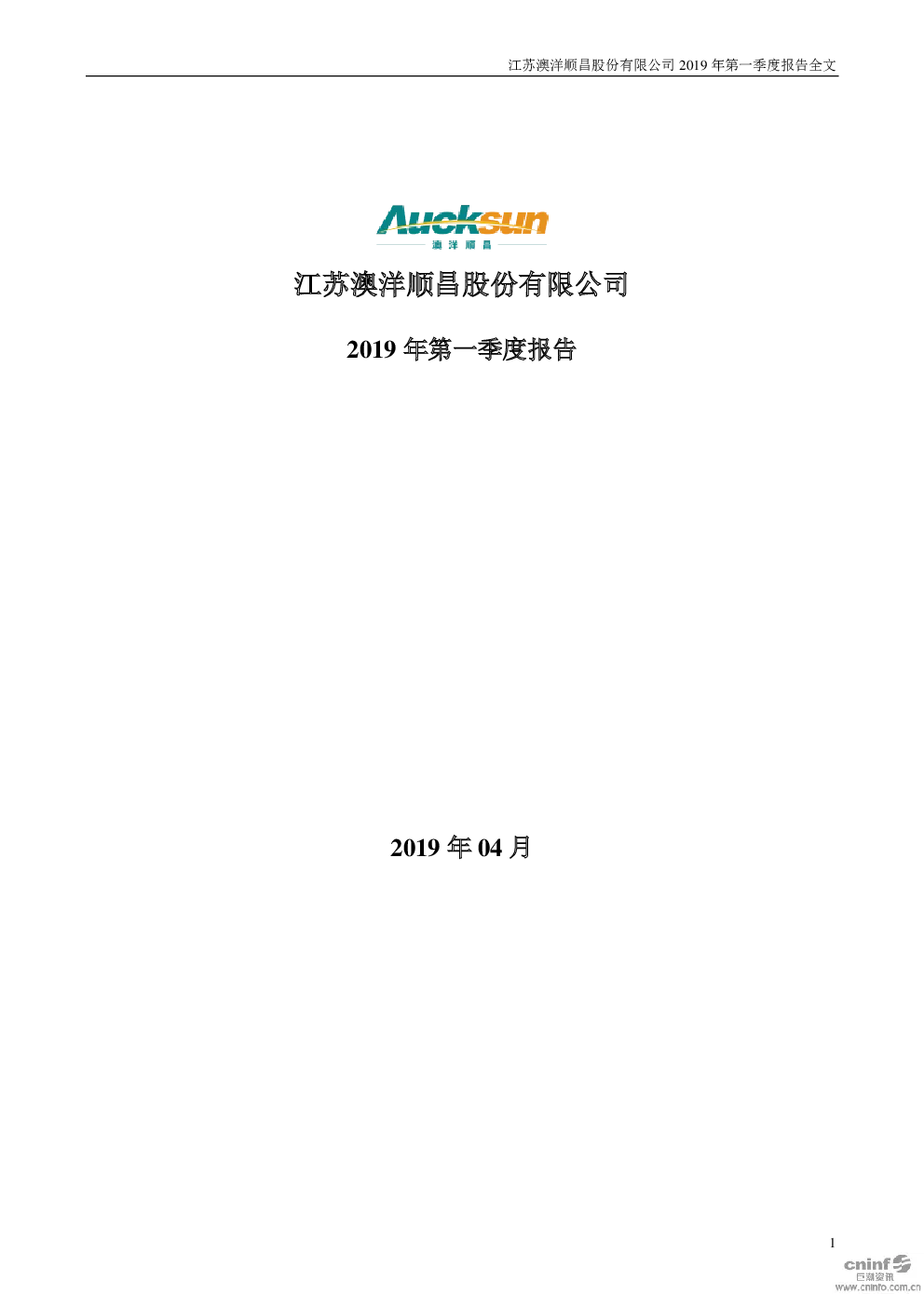 江苏澳洋顺昌股份有限公司2019年第一季度报告全文

Aucksun
澳洋顺昌

江苏澳洋顺昌股份有限公司

2019年第一季度报告

2019年04月

1

cninf
巨潮资讯
www.cninfo.com.cn